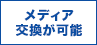 メディア
交換が可能